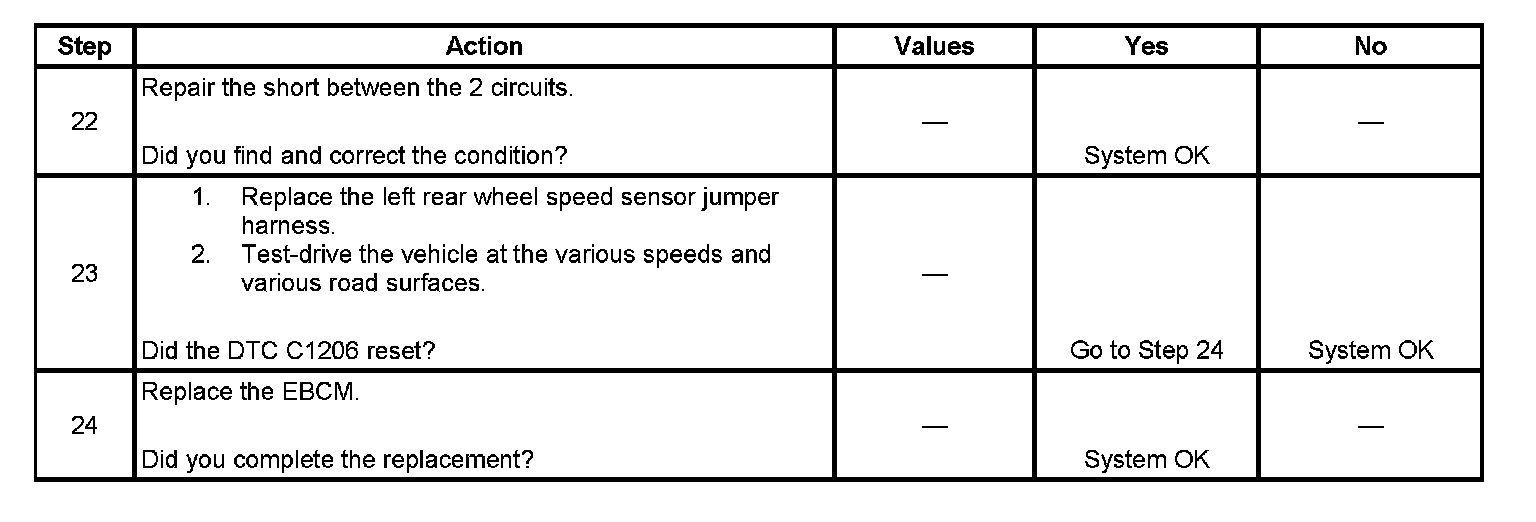 | Step | Action | Values | Yes | No |
|---|---|---|---|---|
| 22 | Repair the short between the 2 circuits. Did you find and correct the condition? | — | System OK | — |
| 23 | 1. Replace the left rear wheel speed sensor jumper harness. 2. Test-drive the vehicle at the various speeds and various road surfaces. Did the DTC C1206 reset? | — | Go to Step 24 | System OK |
| 24 | Replace the EBCM. Did you complete the replacement? | — | System OK | — |